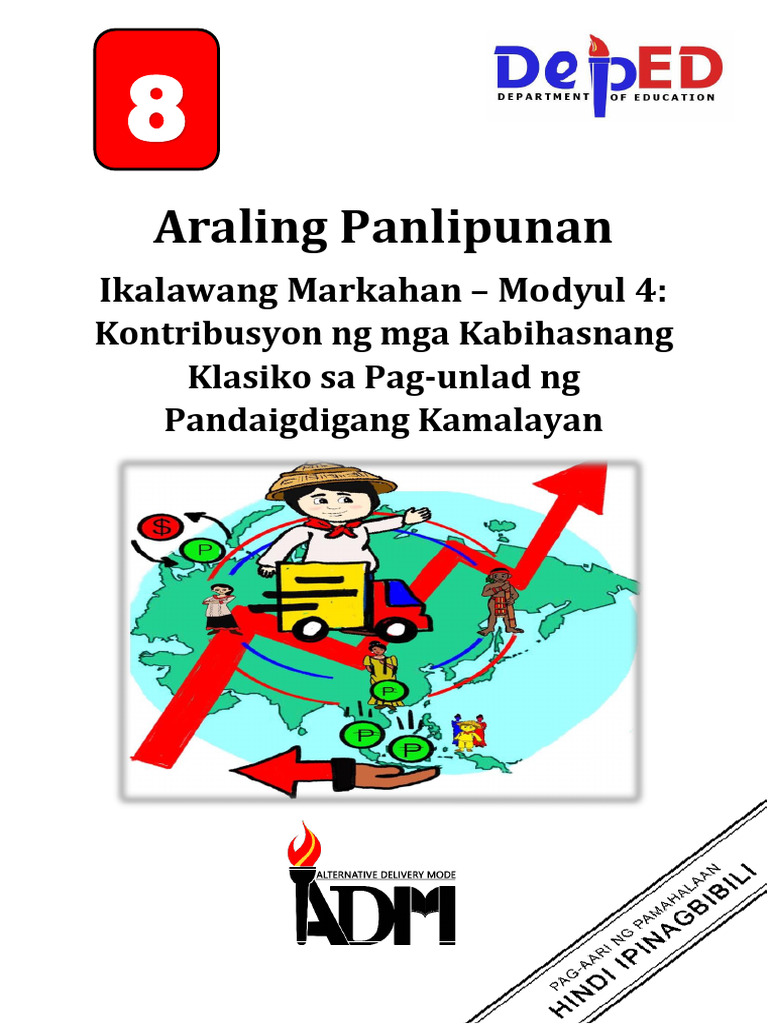 8

DepED
DEPARTMENT OF EDUCATION

Araling Panlipunan

Ikalawang Markahan – Modyul 4: Kontribusyon ng mga Kabihasnang Klasiko sa Pag-unlad ng Pandaigdigang Kamalayan

$
P
P
P
P

ALTERNATIVE DELIVERY MODE
ADM

PAG-AARI NG PAMAHALAAN
HINDI IPINAGBIBILI